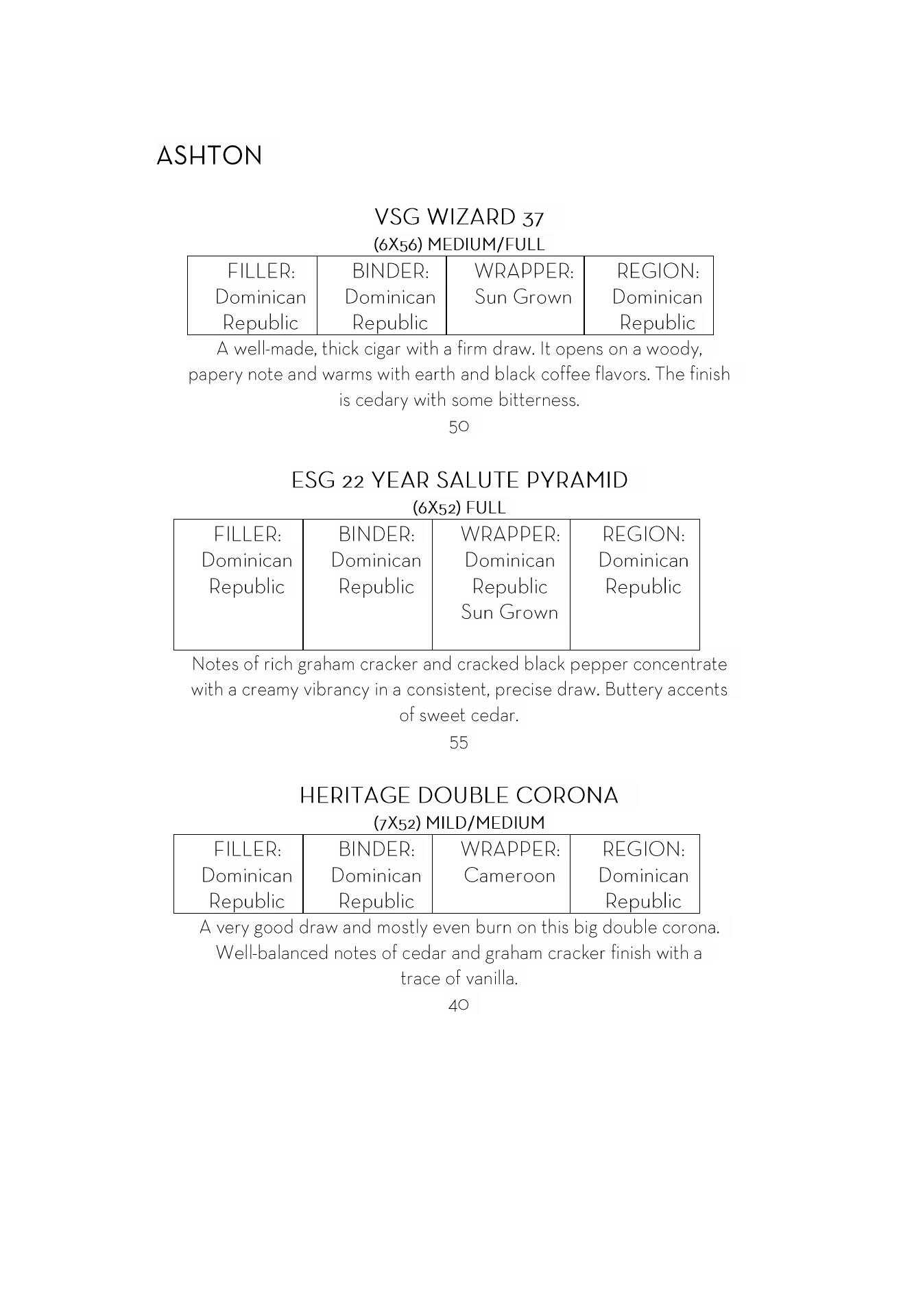 ASHTON

VSG WIZARD 37
(6X56) MEDIUM/FULL

| FILLER: Dominican Republic | BINDER: Dominican Republic | WRAPPER: Sun Grown | REGION: Dominican Republic |
|---|---|---|---|

A well-made, thick cigar with a firm draw. It opens on a woody, papery note and warms with earth and black coffee flavors. The finish is cedary with some bitterness.

50

ESG 22 YEAR SALUTE PYRAMID
(6X52) FULL

| FILLER: Dominican Republic | BINDER: Dominican Republic | WRAPPER: Dominican Republic Sun Grown | REGION: Dominican Republic |
|---|---|---|---|

Notes of rich graham cracker and cracked black pepper concentrate with a creamy vibrancy in a consistent, precise draw. Buttery accents of sweet cedar.

55

HERITAGE DOUBLE CORONA
(7X52) MILD/MEDIUM

| FILLER: Dominican Republic | BINDER: Dominican Republic | WRAPPER: Cameroon | REGION: Dominican Republic |
|---|---|---|---|

A very good draw and mostly even burn on this big double corona. Well-balanced notes of cedar and graham cracker finish with a trace of vanilla.

40